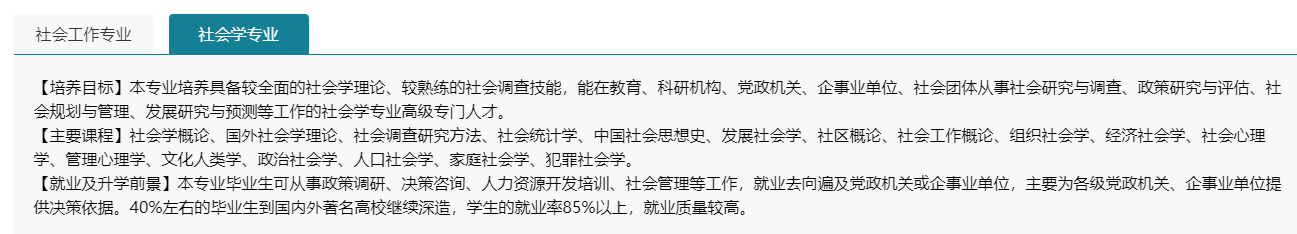 社会工作专业

社会学专业

【培养目标】本专业培养具备较全面的社会学理论、较熟练的社会调查技能，能在教育、科研机构、党政机关、企事业单位、社会团体从事社会研究与调查、政策研究与评估、社会规划与管理、发展研究与预测等工作的社会学专业高级专门人才。
【主要课程】社会学概论、国外社会学理论、社会调查研究方法、社会统计学、中国社会思想史、发展社会学、社区概论、社会工作概论、组织社会学、经济社会学、社会心理学、管理心理学、文化人类学、政治社会学、人口社会学、家庭社会学、犯罪社会学。
【就业及升学前景】本专业毕业生可从事政策调研、决策咨询、人力资源开发培训、社会管理等工作，就业去向遍及党政机关或企事业单位，主要为各级党政机关、企事业单位提供决策依据。40%左右的毕业生到国内外著名高校继续深造，学生的就业率85%以上，就业质量较高。